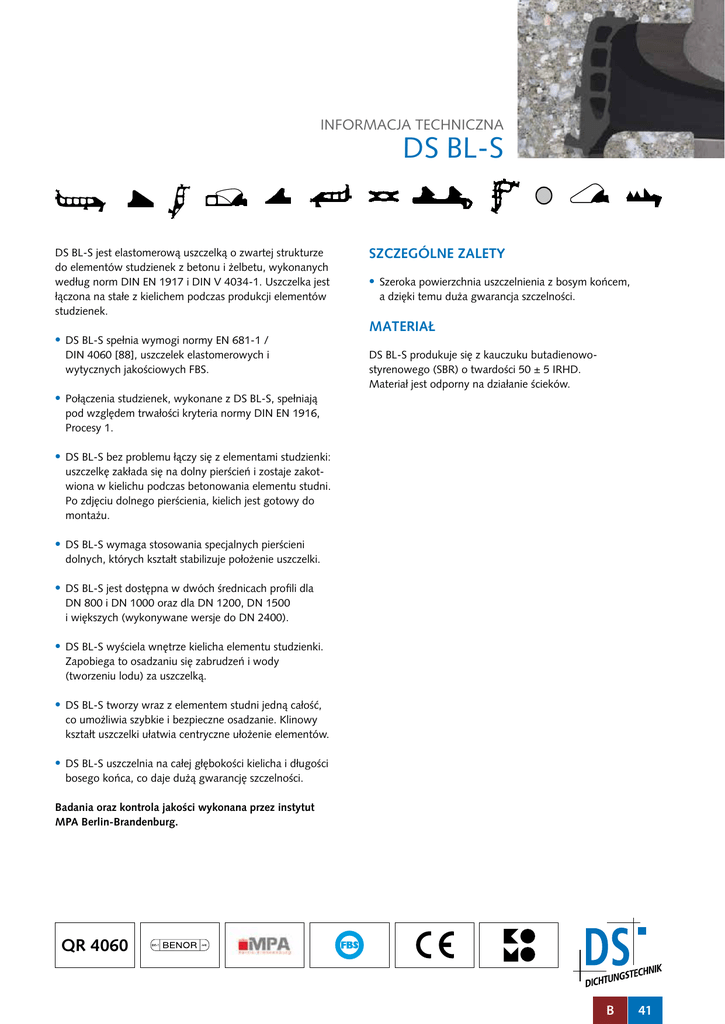 INFORMACJA TECHNICZNA
DS BL-S

DS BL-S jest elastomerową uszczelką o zwartej strukturze do elementów studzienek z betonu i żelbetu, wykonanych według norm DIN EN 1917 i DIN V 4034-1. Uszczelka jest łączona na stałe z kielichem podczas produkcji elementów studzienek.

• DS BL-S spełnia wymogi normy EN 681-1 / DIN 4060 [88], uszczelek elastomerowych i wytycznych jakościowych FBS.

• Połączenia studzienek, wykonane z DS BL-S, spełniają pod względem trwałości kryteria normy DIN EN 1916, Procesy 1.

• DS BL-S bez problemu łączy się z elementami studzienki: uszczelkę zakłada się na dolny pierścień i zostaje zakotwiona w kielichu podczas betonowania elementu studni. Po zdjęciu dolnego pierścienia, kielich jest gotowy do montażu.

• DS BL-S wymaga stosowania specjalnych pierścieni dolnych, których kształt stabilizuje położenie uszczelki.

• DS BL-S jest dostępna w dwóch średnicach profili dla DN 800 i DN 1000 oraz dla DN 1200, DN 1500 i większych (wykonywane wersje do DN 2400).

• DS BL-S wyściela wnętrze kielicha elementu studzienki. Zapobiega to osadzaniu się zabrudzeń i wody (tworzeniu lodu) za uszczelką.

• DS BL-S tworzy wraz z elementem studni jedną całość, co umożliwia szybkie i bezpieczne osadzanie. Klinowy kształt uszczelki ułatwia centryczne ułożenie elementów.

• DS BL-S uszczelnia na całej głębokości kielicha i długości bosego końca, co daje dużą gwarancję szczelności.

Badania oraz kontrola jakości wykonana przez instytut MPA Berlin-Brandenburg.

SZCZEGÓLNE ZALETY

• Szeroka powierzchnia uszczelnienia z bosym końcem, a dzięki temu duża gwarancja szczelności.

MATERIAŁ

DS BL-S produkuje się z kauczuku butadienowo-styrenowego (SBR) o twardości 50 ± 5 IRHD. Materiał jest odporny na działanie ścieków.

QR 4060 BENOR MPA FBS CE

DS DICHTUNGSTECHNIK

B 41